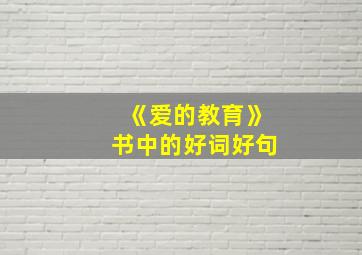 《爱的教育》
书中的好词好句